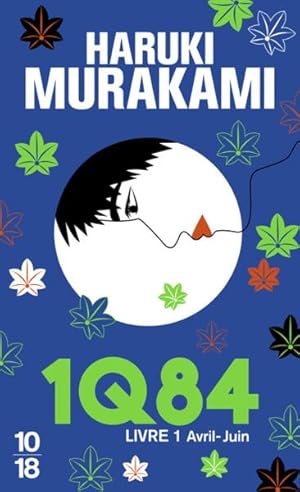 HARUKI
MURAKAMI

1Q84
LIVRE 1 Avril-Juin

10
18